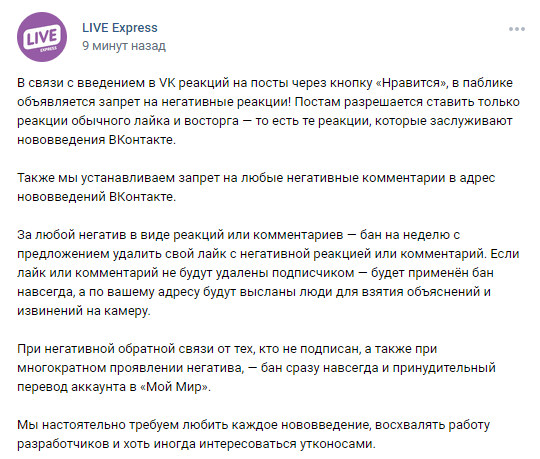 LIVE EXPRESS

LIVE Express
9 минут назад

В связи с введением в VK реакций на посты через кнопку «Нравится», в паблике объявляется запрет на негативные реакции! Постам разрешается ставить только реакции обычного лайка и восторга — то есть те реакции, которые заслуживают нововведения ВКонтакте.

Также мы устанавливаем запрет на любые негативные комментарии в адрес нововведений ВКонтакте.

За любой негатив в виде реакций или комментариев — бан на неделю с предложением удалить свой лайк с негативной реакцией или комментарий. Если лайк или комментарий не будут удалены подписчиком — будет применён бан навсегда, а по вашему адресу будут высланы люди для взятия объяснений и извинений на камеру.

При негативной обратной связи от тех, кто не подписан, а также при многократном проявлении негатива, — бан сразу навсегда и принудительный перевод аккаунта в «Мой Мир».

Мы настоятельно требуем любить каждое нововведение, восхвалять работу разработчиков и хоть иногда интересоваться утконосами.